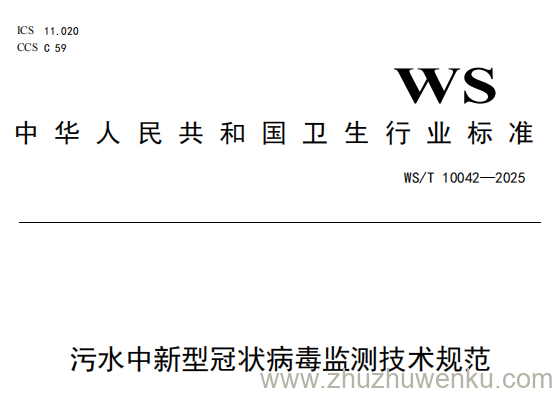 ICS 11.020
CCS C 59

WS

中华人民共和国卫生行业标准

WS/T 10042—2025

污水中新型冠状病毒监测技术规范

www.zhuzhuwenku.com